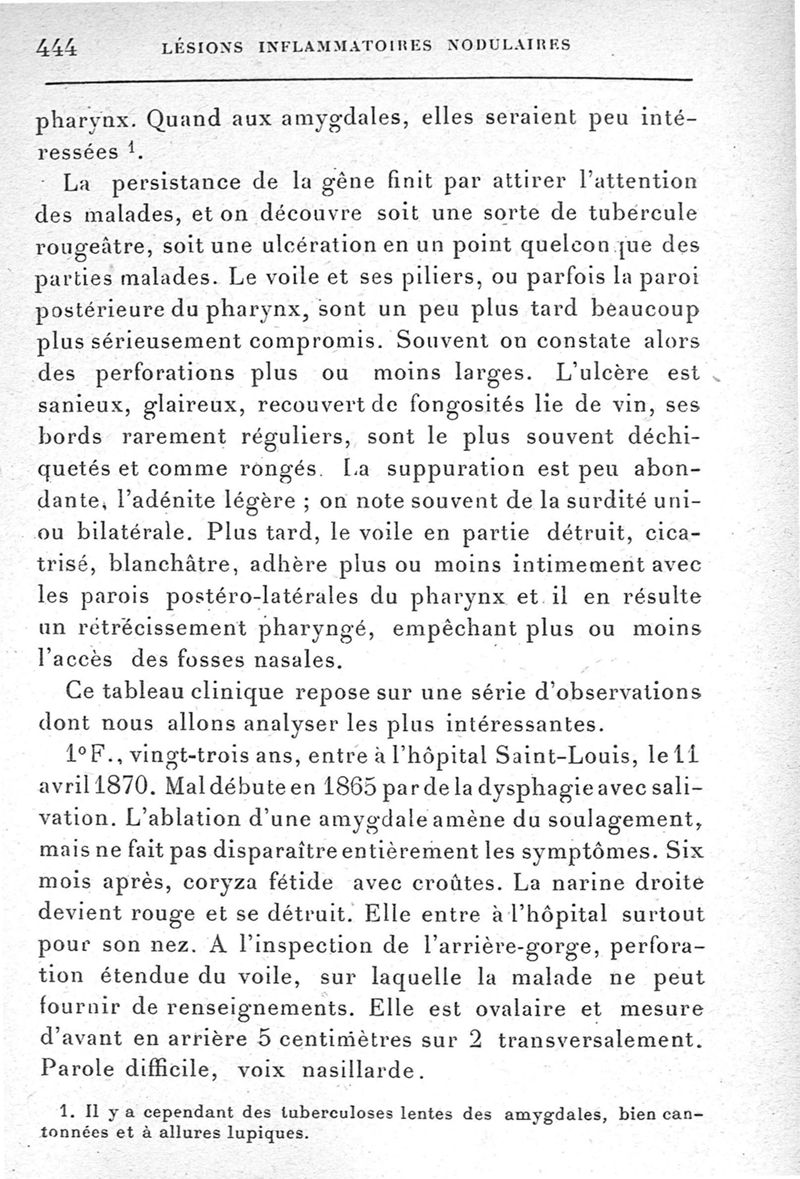 444 LÉSIONS INFLAMMATOIRES NODULAIRES

pharynx. Quand aux amygdales, elles seraient peu intéressées $^1$.

La persistance de la gêne finit par attirer l'attention des malades, et on découvre soit une sorte de tubercule rougeâtre, soit une ulcération en un point quelconque des parties malades. Le voile et ses piliers, ou parfois la paroi postérieure du pharynx, sont un peu plus tard beaucoup plus sérieusement compromis. Souvent on constate alors des perforations plus ou moins larges. L'ulcère est sanieux, glaireux, recouvert de fongosités lie de vin, ses bords rarement réguliers, sont le plus souvent déchiquetés et comme rongés. La suppuration est peu abondante, l'adénite légère ; on note souvent de la surdité uni- ou bilatérale. Plus tard, le voile en partie détruit, cicatrisé, blanchâtre, adhère plus ou moins intimement avec les parois postéro-latérales du pharynx et il en résulte un rétrécissement pharyngé, empêchant plus ou moins l'accès des fosses nasales.

Ce tableau clinique repose sur une série d'observations dont nous allons analyser les plus intéressantes.

1° F., vingt-trois ans, entre à l'hôpital Saint-Louis, le 11 avril 1870. Mal débute en 1865 par de la dysphagie avec salivation. L'ablation d'une amygdale amène du soulagement, mais ne fait pas disparaître entièrement les symptômes. Six mois après, coryza fétide avec croûtes. La narine droite devient rouge et se détruit. Elle entre à l'hôpital surtout pour son nez. A l'inspection de l'arrière-gorge, perforation étendue du voile, sur laquelle la malade ne peut fournir de renseignements. Elle est ovalaire et mesure d'avant en arrière 5 centimètres sur 2 transversalement. Parole difficile, voix nasillarde.

1. Il y a cependant des tuberculoses lentes des amygdales, bien cantonnées et à allures lupiques.